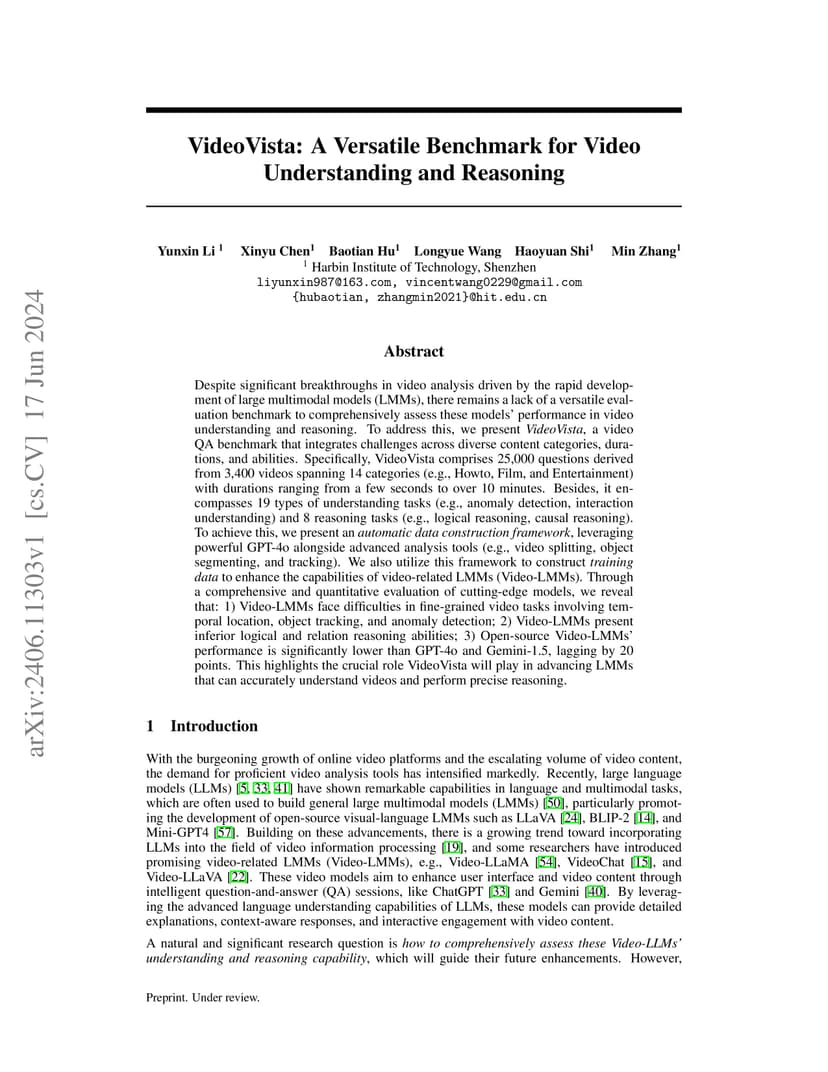 arXiv:2406.11303v1 [cs.CV] 17 Jun 2024

VideoVista: A Versatile Benchmark for Video Understanding and Reasoning

Yunxin Li $^1$ Xinyu Chen$^1$ Baotian Hu$^1$ Longyue Wang Haoyuan Shi$^1$ Min Zhang$^1$
$^1$ Harbin Institute of Technology, Shenzhen
liyunxin987@163.com, vincentwang0229@gmail.com
{hubaotian, zhangmin2021}@hit.edu.cn

Abstract

Despite significant breakthroughs in video analysis driven by the rapid development of large multimodal models (LMMs), there remains a lack of a versatile evaluation benchmark to comprehensively assess these models' performance in video understanding and reasoning. To address this, we present VideoVista, a video QA benchmark that integrates challenges across diverse content categories, durations, and abilities. Specifically, VideoVista comprises 25,000 questions derived from 3,400 videos spanning 14 categories (e.g., Howto, Film, and Entertainment) with durations ranging from a few seconds to over 10 minutes. Besides, it encompasses 19 types of understanding tasks (e.g., anomaly detection, interaction understanding) and 8 reasoning tasks (e.g., logical reasoning, causal reasoning). To achieve this, we present an automatic data construction framework, leveraging powerful GPT-4o alongside advanced analysis tools (e.g., video splitting, object segmenting, and tracking). We also utilize this framework to construct training data to enhance the capabilities of video-related LMMs (Video-LMMs). Through a comprehensive and quantitative evaluation of cutting-edge models, we reveal that: 1) Video-LMMs face difficulties in fine-grained video tasks involving temporal location, object tracking, and anomaly detection; 2) Video-LMMs present inferior logical and relation reasoning abilities; 3) Open-source Video-LMMs' performance is significantly lower than GPT-4o and Gemini-1.5, lagging by 20 points. This highlights the crucial role VideoVista will play in advancing LMMs that can accurately understand videos and perform precise reasoning.

1 Introduction

With the burgeoning growth of online video platforms and the escalating volume of video content, the demand for proficient video analysis tools has intensified markedly. Recently, large language models (LLMs) [5, 33, 41] have shown remarkable capabilities in language and multimodal tasks, which are often used to build general large multimodal models (LMMs) [50], particularly promoting the development of open-source visual-language LMMs such as LLaVA [24], BLIP-2 [14], and Mini-GPT4 [57]. Building on these advancements, there is a growing trend toward incorporating LLMs into the field of video information processing [19], and some researchers have introduced promising video-related LMMs (Video-LMMs), e.g., Video-LLaMA [54], VideoChat [15], and Video-LLaVA [22]. These video models aim to enhance user interface and video content through intelligent question-and-answer (QA) sessions, like ChatGPT [33] and Gemini [40]. By leveraging the advanced language understanding capabilities of LLMs, these models can provide detailed explanations, context-aware responses, and interactive engagement with video content.

A natural and significant research question is how to comprehensively assess these Video-LLMs' understanding and reasoning capability, which will guide their future enhancements. However,

Preprint. Under review.